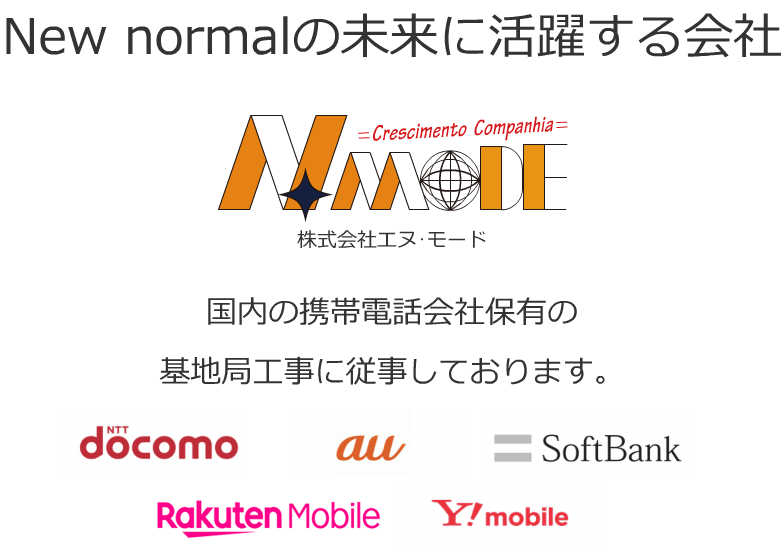 New normalの未来に活躍する会社

=Crescimento Companhia=

NMODE

株式会社エヌ·モード

国内の携帯電話会社保有の

基地局工事に従事しております。

NTT docomo

au

SoftBank

Rakuten Mobile

Y!mobile